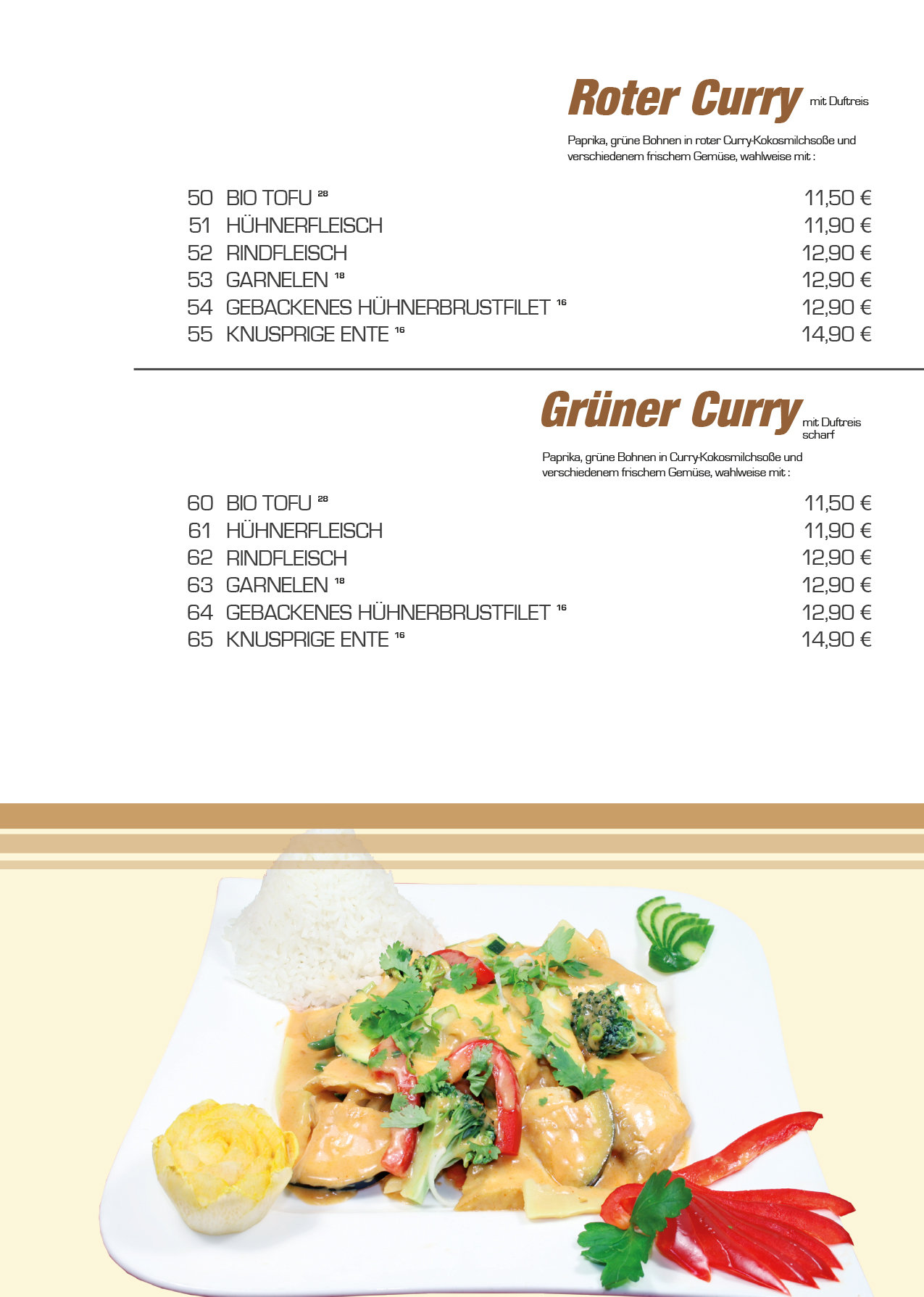 Roter Curry mit Duftreis

Paprika, grüne Bohnen in roter Curry-Kokosmilchsoße und verschiedenem frischem Gemüse, wahlweise mit :

50 BIO TOFU $^{28}$ 11,50 €
51 HÜHNERFLEISCH 11,90 €
52 RINDFLEISCH 12,90 €
53 GARNELEN $^{18}$ 12,90 €
54 GEBACKENES HÜHNERBRUSTFILET $^{16}$ 12,90 €
55 KNUSPRIGE ENTE $^{16}$ 14,90 €

Grüner Curry mit Duftreis scharf

Paprika, grüne Bohnen in Curry-Kokosmilchsoße und verschiedenem frischem Gemüse, wahlweise mit :

60 BIO TOFU $^{28}$ 11,50 €
61 HÜHNERFLEISCH 11,90 €
62 RINDFLEISCH 12,90 €
63 GARNELEN $^{18}$ 12,90 €
64 GEBACKENES HÜHNERBRUSTFILET $^{16}$ 12,90 €
65 KNUSPRIGE ENTE $^{16}$ 14,90 €